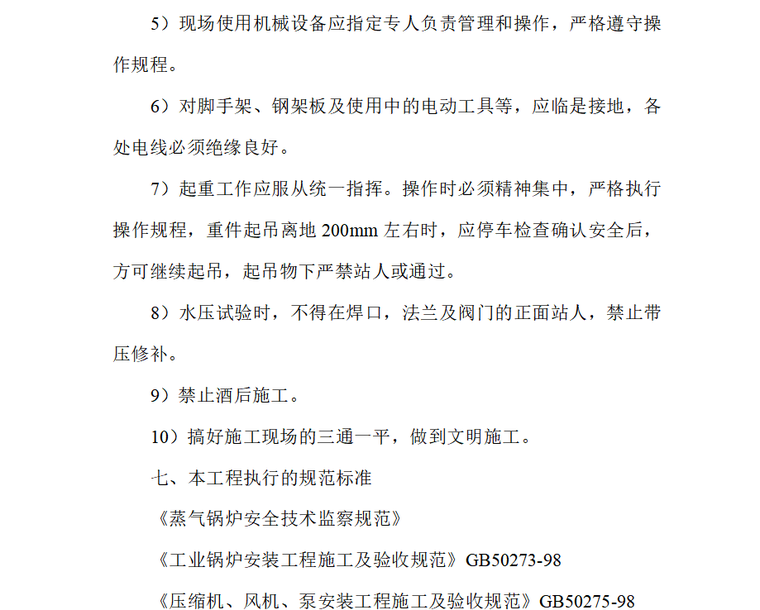 5）现场使用机械设备应指定专人负责管理和操作，严格遵守操作规程。

6）对脚手架、钢架板及使用中的电动工具等，应临是接地，各处电线必须绝缘良好。

7）起重工作应服从统一指挥。操作时必须精神集中，严格执行操作规程，重件起吊离地 200mm 左右时，应停车检查确认安全后，方可继续起吊，起吊物下严禁站人或通过。

8）水压试验时，不得在焊口，法兰及阀门的正面站人，禁止带压修补。

9）禁止酒后施工。

10）搞好施工现场的三通一平，做到文明施工。

七、本工程执行的规范标准

《蒸气锅炉安全技术监察规范》

《工业锅炉安装工程施工及验收规范》GB50273-98

《压缩机、风机、泵安装工程施工及验收规范》GB50275-98